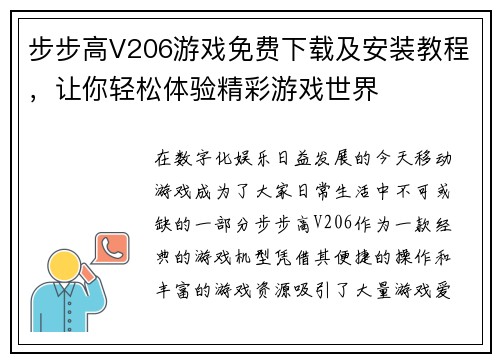 步步高V206游戏免费下载及安装教程，让你轻松体验精彩游戏世界

在数字化娱乐日益发展的今天移动游戏成为了大家日常生活中不可或缺的一部分步步高V206作为一款经典的游戏机型凭借其便捷的操作和丰富的游戏资源吸引了大量游戏爱